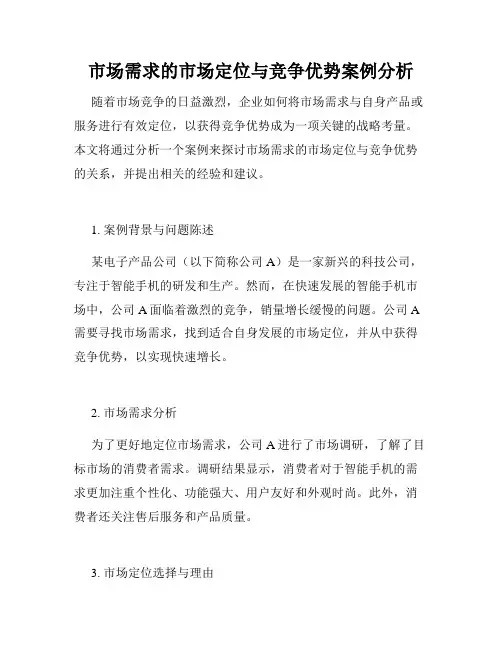 市场需求的市场定位与竞争优势案例分析

随着市场竞争的日益激烈，企业如何将市场需求与自身产品或服务进行有效定位，以获得竞争优势成为一项关键的战略考量。本文将通过分析一个案例来探讨市场需求的市场定位与竞争优势的关系，并提出相关的经验和建议。

1. 案例背景与问题陈述

某电子产品公司（以下简称公司 A）是一家新兴的科技公司，专注于智能手机的研发和生产。然而，在快速发展的智能手机市场中，公司 A 面临着激烈的竞争，销量增长缓慢的问题。公司 A 需要寻找市场需求，找到适合自身发展的市场定位，并从中获得竞争优势，以实现快速增长。

2. 市场需求分析

为了更好地定位市场需求，公司 A 进行了市场调研，了解了目标市场的消费者需求。调研结果显示，消费者对于智能手机的需求更加注重个性化、功能强大、用户友好和外观时尚。此外，消费者还关注售后服务和产品质量。

3. 市场定位选择与理由